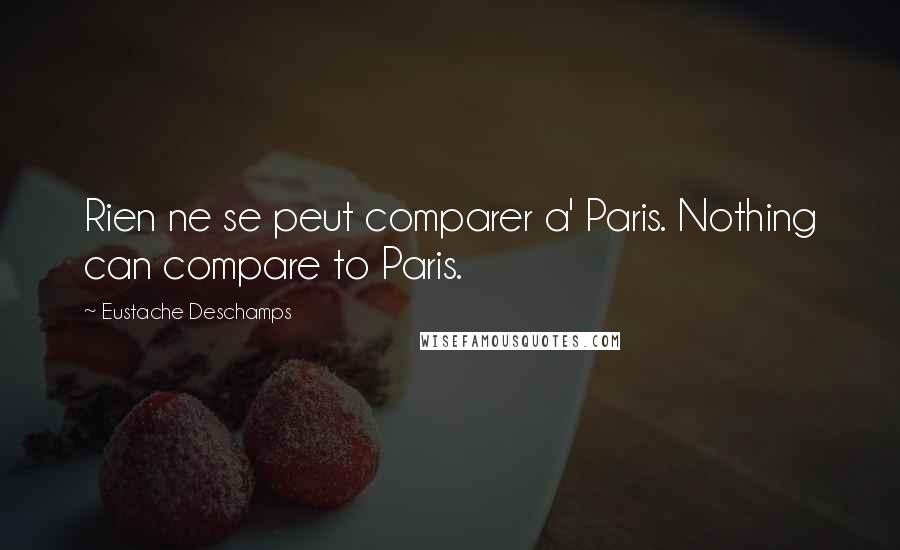 Rien ne se peut comparer a' Paris. Nothing can compare to Paris.

~ Eustache Deschamps

WISEFAMOUSQUOTES.COM